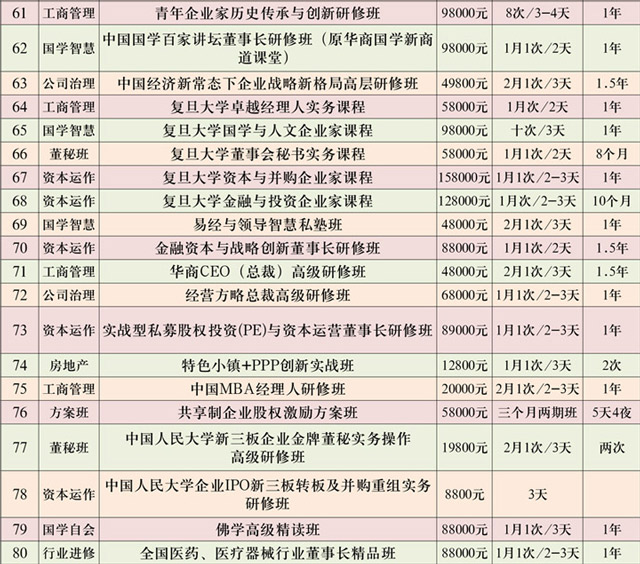 | 61 | 工商管理 | 青年企业家历史传承与创新研修班 | 98000元 | 8次/3-4天 | 1年 |
|---|---|---|---|---|---|
| 62 | 国学智慧 | 中国国学百家讲坛董事长研修班（原华商国学新商道课堂） | 98000元 | 1月1次/2天 | 1年 |
| 63 | 公司治理 | 中国经济新常态下企业战略新格局高层研修班 | 49800元 | 2月1次/3天 | 1.5年 |
| 64 | 工商管理 | 复旦大学卓越经理人实务课程 | 58000元 | 1月次/2天 | 1年 |
| 65 | 国学智慧 | 复旦大学国学与人文企业家课程 | 98000元 | 十次/3天 | 1年 |
| 66 | 董秘班 | 复旦大学董事会秘书实务课程 | 58000元 | 1月1次/2天 | 8个月 |
| 67 | 资本运作 | 复旦大学资本与并购企业家课程 | 158000元 | 1月1次/2-3天 | 1年 |
| 68 | 资本运作 | 复旦大学金融与投资企业家课程 | 128000元 | 1月次/2-3天 | 10个月 |
| 69 | 国学智慧 | 易经与领导智慧私塾班 | 48000元 | 2月1次/3天 | 1年 |
| 70 | 资本运作 | 金融资本与战略创新董事长研修班 | 88000元 | 1月1次/2天 | 1.5年 |
| 71 | 工商管理 | 华商CEO（总裁）高级研修班 | 48000元 | 2月1次/3天 | 1.5年 |
| 72 | 公司治理 | 经营方略总裁高级研修班 | 68000元 | 1月1次/2-3天 | 1年 |
| 73 | 资本运作 | 实战型私募股权投资(PE)与资本运营董事长研修班 | 89000元 | 1月1次/2-3天 | 1年 |
| 74 | 房地产 | 特色小镇+PPP创新实战班 | 12800元 | 1月1次/3天 | 2次 |
| 75 | 工商管理 | 中国MBA经理人研修班 | 20000元 | 2月1次/2-3天 | 1年 |
| 76 | 方案班 | 共享制企业股权激励方案班 | 58000元 | 三个月两期班 | 5天4夜 |
| 77 | 董秘班 | 中国人民大学新三板企业金牌董秘实务操作高级研修班 | 19800元 | 2月1次/3天 | 两次 |
| 78 | 资本运作 | 中国人民大学企业IPO新三板转板及并购重组实务研修班 | 8800元 | 3天 | |
| 79 | 国学自会 | 佛学高级精读班 | 88000元 | 1月1次/3天 | 1年 |
| 80 | 行业进修 | 全国医药、医疗器械行业董事长精品班 | 88000元 | 1月1次/2-3天 | 1年 |